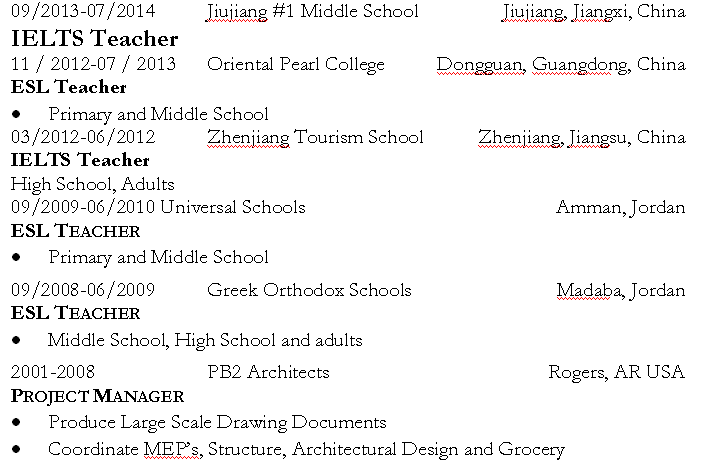 09/2013-07/2014 Jiujiang #1 Middle School Jiujiang, Jiangxi, China

IELTS Teacher

11 / 2012-07 / 2013 Oriental Pearl College Dongguan, Guangdong, China

ESL Teacher

• Primary and Middle School

03/2012-06/2012 Zhenjiang Tourism School Zhenjiang, Jiangsu, China

IELTS Teacher

High School, Adults

09/2009-06/2010 Universal Schools Amman, Jordan

ESL TEACHER

• Primary and Middle School

09/2008-06/2009 Greek Orthodox Schools Madaba, Jordan

ESL TEACHER

• Middle School, High School and adults

2001-2008 PB2 Architects Rogers, AR USA

PROJECT MANAGER

• Produce Large Scale Drawing Documents

• Coordinate MEP's, Structure, Architectural Design and Grocery